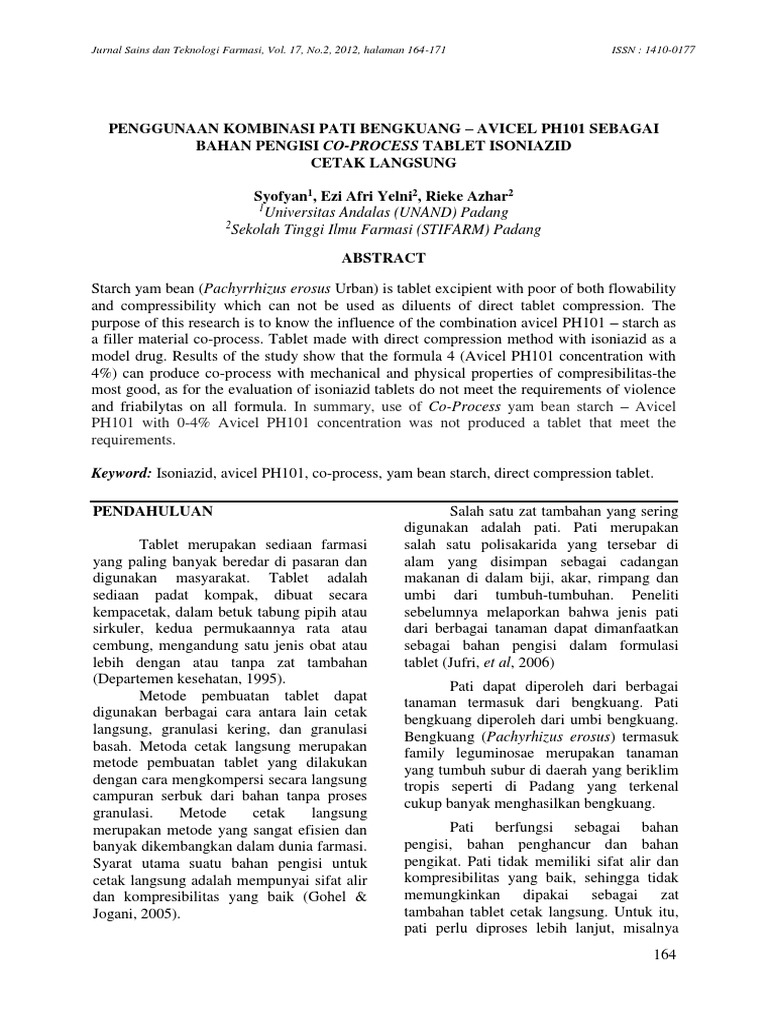 Jurnal Sains dan Teknologi Farmasi, Vol. 17, No.2, 2012, halaman 164-171

ISSN : 1410-0177

PENGGUNAAN KOMBINASI PATI BENGKUANG – AVICEL PH101 SEBAGAI BAHAN PENGISI CO-PROCESS TABLET ISONIAZID CETAK LANGSUNG

Syofyan$^1$, Ezi Afri Yelni$^2$, Rieke Azhar$^2$
$^1$Universitas Andalas (UNAND) Padang
$^2$Sekolah Tinggi Ilmu Farmasi (STIFARM) Padang

ABSTRACT

Starch yam bean (Pachyrrhizus erosus Urban) is tablet excipient with poor of both flowability and compressibility which can not be used as diluents of direct tablet compression. The purpose of this research is to know the influence of the combination avicel PH101 – starch as a filler material co-process. Tablet made with direct compression method with isoniazid as a model drug. Results of the study show that the formula 4 (Avicel PH101 concentration with 4%) can produce co-process with mechanical and physical properties of compresibilitas-the most good, as for the evaluation of isoniazid tablets do not meet the requirements of violence and friabilytas on all formula. In summary, use of Co-Process yam bean starch – Avicel PH101 with 0-4% Avicel PH101 concentration was not produced a tablet that meet the requirements.

Keyword: Isoniazid, avicel PH101, co-process, yam bean starch, direct compression tablet.

PENDAHULUAN

Tablet merupakan sediaan farmasi yang paling banyak beredar di pasaran dan digunakan masyarakat. Tablet adalah sediaan padat kompak, dibuat secara kempacetak, dalam betuk tabung pipih atau sirkuler, kedua permukaannya rata atau cembung, mengandung satu jenis obat atau lebih dengan atau tanpa zat tambahan (Departemen kesehatan, 1995).

Metode pembuatan tablet dapat digunakan berbagai cara antara lain cetak langsung, granulasi kering, dan granulasi basah. Metoda cetak langsung merupakan metode pembuatan tablet yang dilakukan dengan cara mengkompersi secara langsung campuran serbuk dari bahan tanpa proses granulasi. Metode cetak langsung merupakan metode yang sangat efisien dan banyak dikembangkan dalam dunia farmasi. Syarat utama suatu bahan pengisi untuk cetak langsung adalah mempunyai sifat alir dan kompresibilitas yang baik (Gohel & Jogani, 2005).

Salah satu zat tambahan yang sering digunakan adalah pati. Pati merupakan salah satu polisakarida yang tersebar di alam yang disimpan sebagai cadangan makanan di dalam biji, akar, rimpang dan umbi dari tumbuh-tumbuhan. Peneliti sebelumnya melaporkan bahwa jenis pati dari berbagai tanaman dapat dimanfaatkan sebagai bahan pengisi dalam formulasi tablet (Jufri, et al, 2006)

Pati dapat diperoleh dari berbagai tanaman termasuk dari bengkuang. Pati bengkuang diperoleh dari umbi bengkuang. Bengkuang (Pachyrhizus erosus) termasuk family leguminosae merupakan tanaman yang tumbuh subur di daerah yang beriklim tropis seperti di Padang yang terkenal cukup banyak menghasilkan bengkuang.

Pati berfungsi sebagai bahan pengisi, bahan penghancur dan bahan pengikat. Pati tidak memiliki sifat alir dan kompresibilitas yang baik, sehingga tidak memungkinkan dipakai sebagai zat tambahan tablet cetak langsung. Untuk itu, pati perlu diproses lebih lanjut, misalnya

164